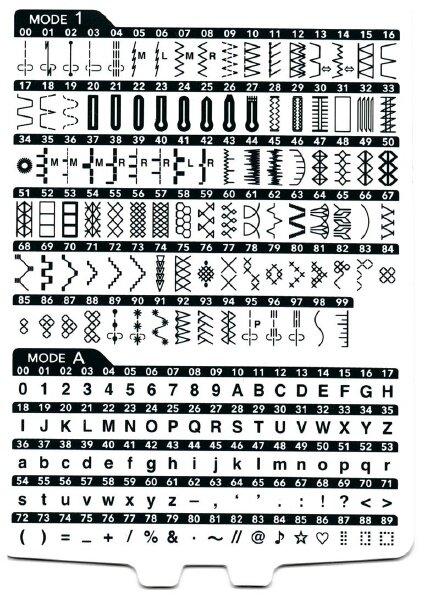 MODE 1

00 01 02 03 04 05 06 07 08 09 10 11 12 13 14 15 16

M L M R

17 18 19 20 21 22 23 24 25 26 27 28 29 30 31 32 33

34 35 36 37 38 39 40 41 42 43 44 45 46 47 48 49 50

M M M R R R L R

51 52 53 54 55 56 57 58 59 60 61 62 63 64 65 66 67

68 69 70 71 72 73 74 75 76 77 78 79 80 81 82 83 84

85 86 87 88 89 90 91 92 93 94 95 96 97 98 99

P

MODE A

00 01 02 03 04 05 06 07 08 09 10 11 12 13 14 15 16 17

0 1 2 3 4 5 6 7 8 9 A B C D E F G H

18 19 20 21 22 23 24 25 26 27 28 29 30 31 32 33 34 35

I J K L M N O P Q R S T U V W X Y Z

36 37 38 39 40 41 42 43 44 45 46 47 48 49 50 51 52 53

a b c d e f g h i j k l m n o p q r

54 55 56 57 58 59 60 61 62 63 64 65 66 67 68 69 70 71

s t u v w x y z – , ' ' . : ! ? < >

72 73 74 75 76 77 78 79 80 81 82 83 84 85 86 87 88 89

( ) = _ + / % & · ~ // @ ♪ ☆ ♡